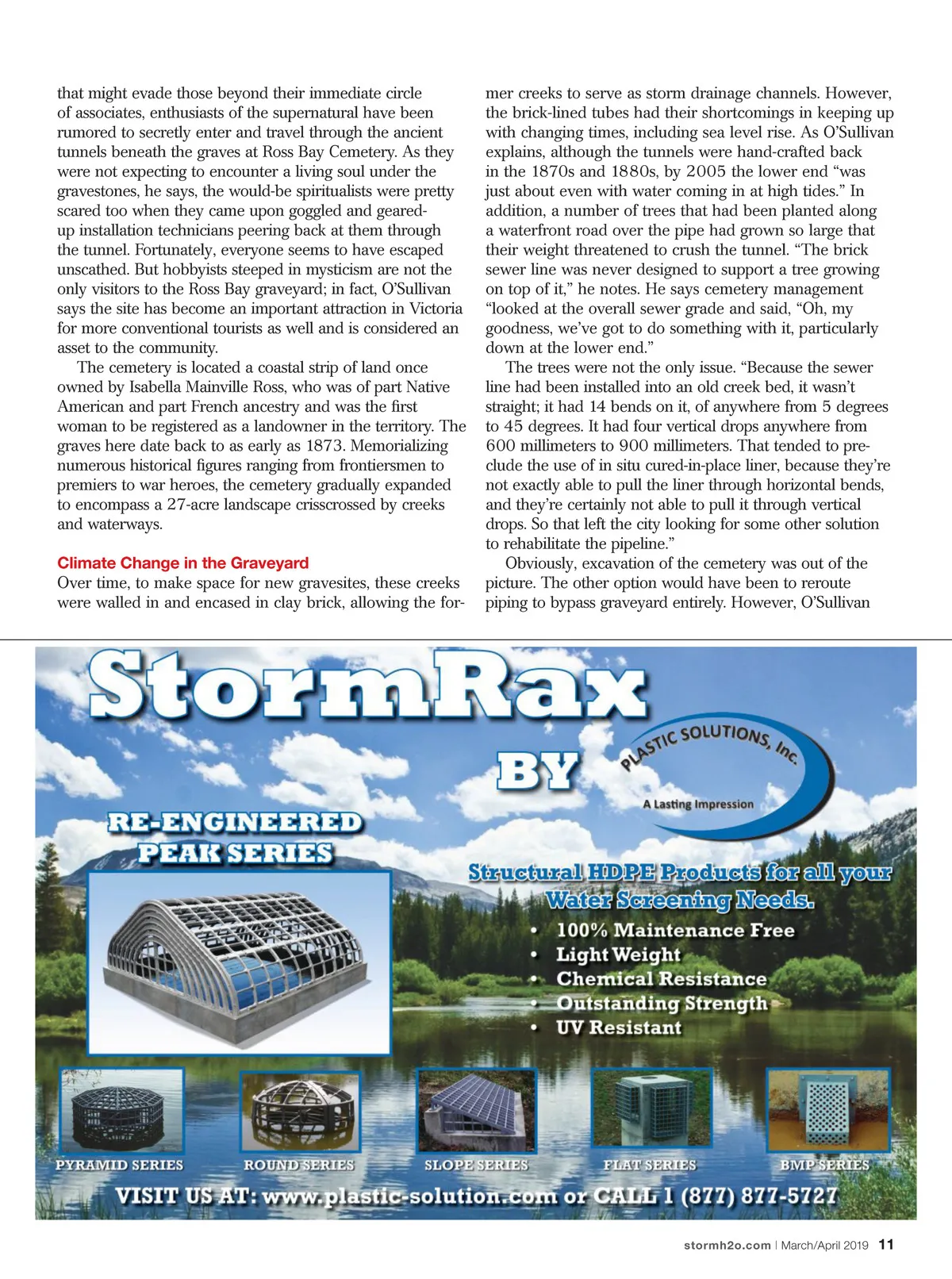 that might evade those beyond their immediate circle of associates, enthusiasts of the supernatural have been rumored to secretly enter and travel through the ancient tunnels beneath the graves at Ross Bay Cemetery. As they were not expecting to encounter a living soul under the gravestones, he says, the would-be spiritualists were pretty scared too when they came upon goggled and geared-up installation technicians peering back at them through the tunnel. Fortunately, everyone seems to have escaped unscathed. But hobbyists steeped in mysticism are not the only visitors to the Ross Bay graveyard; in fact, O'Sullivan says the site has become an important attraction in Victoria for more conventional tourists as well and is considered an asset to the community.

The cemetery is located a coastal strip of land once owned by Isabella Mainville Ross, who was of part Native American and part French ancestry and was the first woman to be registered as a landowner in the territory. The graves here date back to as early as 1873. Memorializing numerous historical figures ranging from frontiersmen to premiers to war heroes, the cemetery gradually expanded to encompass a 27-acre landscape crisscrossed by creeks and waterways.

Climate Change in the Graveyard
Over time, to make space for new gravesites, these creeks were walled in and encased in clay brick, allowing the former creeks to serve as storm drainage channels. However, the brick-lined tubes had their shortcomings in keeping up with changing times, including sea level rise. As O'Sullivan explains, although the tunnels were hand-crafted back in the 1870s and 1880s, by 2005 the lower end "was just about even with water coming in at high tides." In addition, a number of trees that had been planted along a waterfront road over the pipe had grown so large that their weight threatened to crush the tunnel. "The brick sewer line was never designed to support a tree growing on top of it," he notes. He says cemetery management "looked at the overall sewer grade and said, "Oh, my goodness, we've got to do something with it, particularly down at the lower end."

The trees were not the only issue. "Because the sewer line had been installed into an old creek bed, it wasn't straight; it had 14 bends on it, of anywhere from 5 degrees to 45 degrees. It had four vertical drops anywhere from 600 millimeters to 900 millimeters. That tended to preclude the use of in situ cured-in-place liner, because they're not exactly able to pull the liner through horizontal bends, and they're certainly not able to pull it through vertical drops. So that left the city looking for some other solution to rehabilitate the pipeline."

Obviously, excavation of the cemetery was out of the picture. The other option would have been to reroute piping to bypass graveyard entirely. However, O'Sullivan

StormRax
BY
PLASTIC SOLUTIONS, Inc.
A Lasting Impression
RE-ENGINEERED PEAK SERIES
Structural HDPE Products for all your Water Screening Needs.
• 100% Maintenance Free
• Light Weight
• Chemical Resistance
• Outstanding Strength
• UV Resistant
PYRAMID SERIES
ROUND SERIES
SLOPE SERIES
FLAT SERIES
BMP SERIES
VISIT US AT: www.plastic-solution.com or CALL 1 (877) 877-5727

stormh2o.com | March/April 2019 11